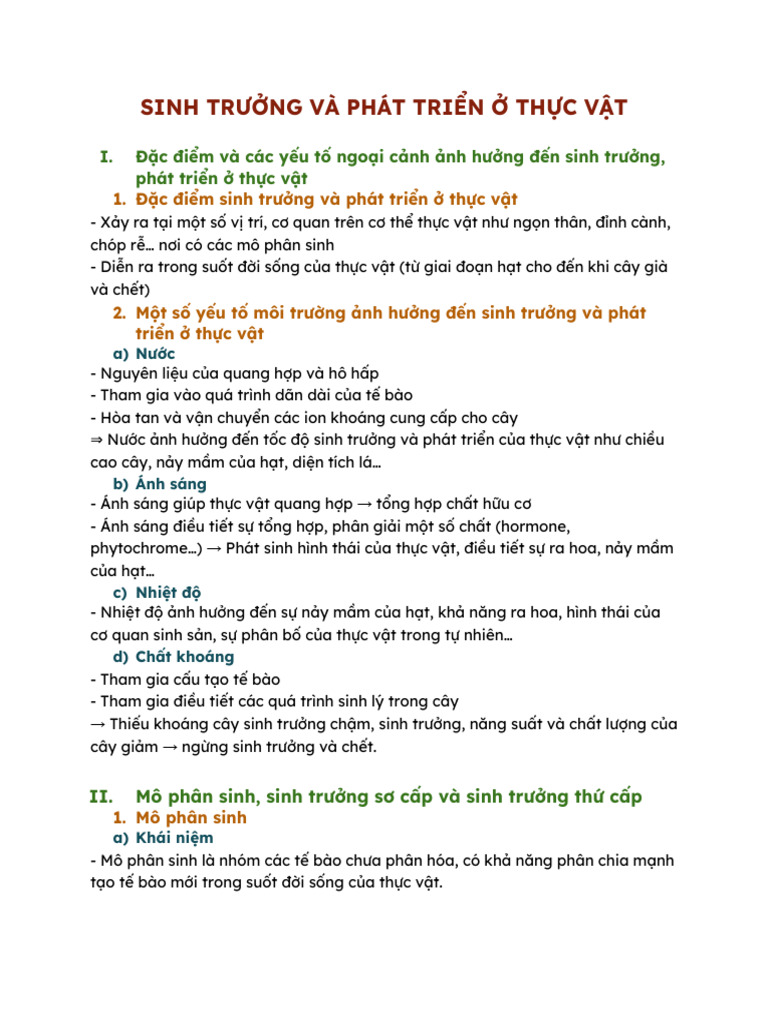 SINH TRƯỞNG VÀ PHÁT TRIỂN Ở THỰC VẬT

I. Đặc điểm và các yếu tố ngoại cảnh ảnh hưởng đến sinh trưởng, phát triển ở thực vật

1. Đặc điểm sinh trưởng và phát triển ở thực vật

- Xảy ra tại một số vị trí, cơ quan trên cơ thể thực vật như ngọn thân, đỉnh cành, chóp rễ… nơi có các mô phân sinh
- Diễn ra trong suốt đời sống của thực vật (từ giai đoạn hạt cho đến khi cây già và chết)

2. Một số yếu tố môi trường ảnh hưởng đến sinh trưởng và phát triển ở thực vật

a) Nước

- Nguyên liệu của quang hợp và hô hấp
- Tham gia vào quá trình dãn dài của tế bào
- Hòa tan và vận chuyển các ion khoáng cung cấp cho cây
⇒ Nước ảnh hưởng đến tốc độ sinh trưởng và phát triển của thực vật như chiều cao cây, nảy mầm của hạt, diện tích lá…

b) Ánh sáng

- Ánh sáng giúp thực vật quang hợp → tổng hợp chất hữu cơ
- Ánh sáng điều tiết sự tổng hợp, phân giải một số chất (hormone, phytochrome…) → Phát sinh hình thái của thực vật, điều tiết sự ra hoa, nảy mầm của hạt…

c) Nhiệt độ

- Nhiệt độ ảnh hưởng đến sự nảy mầm của hạt, khả năng ra hoa, hình thái của cơ quan sinh sản, sự phân bố của thực vật trong tự nhiên…

d) Chất khoáng

- Tham gia cấu tạo tế bào
- Tham gia điều tiết các quá trình sinh lý trong cây
→ Thiếu khoáng cây sinh trưởng chậm, sinh trưởng, năng suất và chất lượng của cây giảm → ngừng sinh trưởng và chết.

II. Mô phân sinh, sinh trưởng sơ cấp và sinh trưởng thứ cấp

1. Mô phân sinh

a) Khái niệm

- Mô phân sinh là nhóm các tế bào chưa phân hóa, có khả năng phân chia mạnh tạo tế bào mới trong suốt đời sống của thực vật.